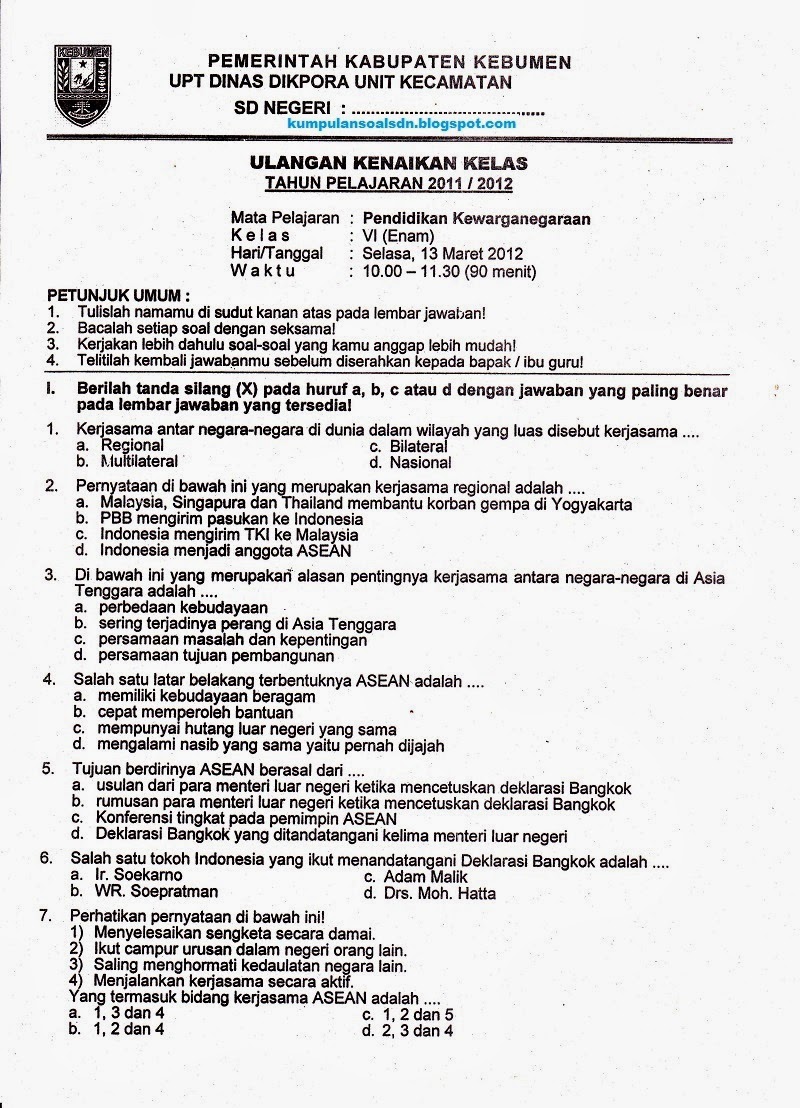 KEBUMEN

PEMERINTAH KABUPATEN KEBUMEN
UPT DINAS DIKPORA UNIT KECAMATAN

SD NEGERI : ......................................

kumpulansoalsdn.blogspot.com

ULANGAN KENAIKAN KELAS
TAHUN PELAJARAN 2011 / 2012

Mata Pelajaran : Pendidikan Kewarganegaraan
K e l a s : VI (Enam)
Hari/Tanggal : Selasa, 13 Maret 2012
W a k t u : 10.00 – 11.30 (90 menit)

PETUNJUK UMUM :
1. Tulislah namamu di sudut kanan atas pada lembar jawaban!
2. Bacalah setiap soal dengan seksama!
3. Kerjakan lebih dahulu soal-soal yang kamu anggap lebih mudah!
4. Telitilah kembali jawabanmu sebelum diserahkan kepada bapak / ibu guru!

I. Berilah tanda silang (X) pada huruf a, b, c atau d dengan jawaban yang paling benar pada lembar jawaban yang tersedia!

1. Kerjasama antar negara-negara di dunia dalam wilayah yang luas disebut kerjasama ....
a. Regional
b. Multilateral
c. Bilateral
d. Nasional

2. Pernyataan di bawah ini yang merupakan kerjasama regional adalah ....
a. Malaysia, Singapura dan Thailand membantu korban gempa di Yogyakarta
b. PBB mengirim pasukan ke Indonesia
c. Indonesia mengirim TKI ke Malaysia
d. Indonesia menjadi anggota ASEAN

3. Di bawah ini yang merupakan alasan pentingnya kerjasama antara negara-negara di Asia Tenggara adalah ....
a. perbedaan kebudayaan
b. sering terjadinya perang di Asia Tenggara
c. persamaan masalah dan kepentingan
d. persamaan tujuan pembangunan

4. Salah satu latar belakang terbentuknya ASEAN adalah ....
a. memiliki kebudayaan beragam
b. cepat memperoleh bantuan
c. mempunyai hutang luar negeri yang sama
d. mengalami nasib yang sama yaitu pernah dijajah

5. Tujuan berdirinya ASEAN berasal dari ....
a. usulan dari para menteri luar negeri ketika mencetuskan deklarasi Bangkok
b. rumusan para menteri luar negeri ketika mencetuskan deklarasi Bangkok
c. Konferensi tingkat pada pemimpin ASEAN
d. Deklarasi Bangkok yang ditandatangani kelima menteri luar negeri

6. Salah satu tokoh Indonesia yang ikut menandatangani Deklarasi Bangkok adalah ....
a. Ir. Soekarno
b. WR. Soepratman
c. Adam Malik
d. Drs. Moh. Hatta

7. Perhatikan pernyataan di bawah ini!
1) Menyelesaikan sengketa secara damai.
2) Ikut campur urusan dalam negeri orang lain.
3) Saling menghormati kedaulatan negara lain.
4) Menjalankan kerjasama secara aktif.
Yang termasuk bidang kerjasama ASEAN adalah ....
a. 1, 3 dan 4
b. 1, 2 dan 4
c. 1, 2 dan 5
d. 2, 3 dan 4